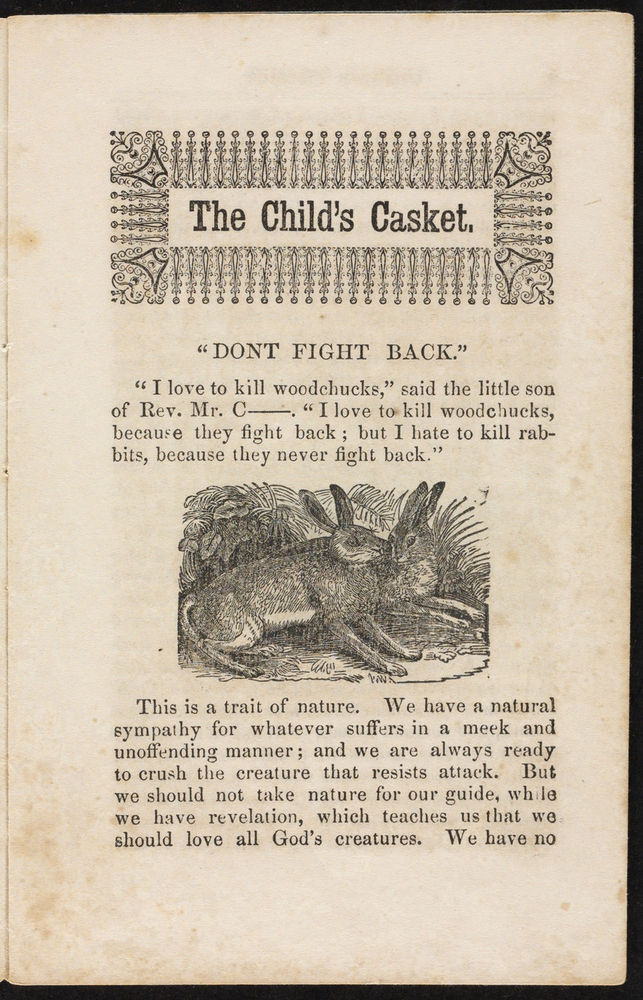 The Child's Casket.

"DONT FIGHT BACK."

"I love to kill woodchucks," said the little son of Rev. Mr. C——. "I love to kill woodchucks, because they fight back; but I hate to kill rabbits, because they never fight back."

This is a trait of nature. We have a natural sympathy for whatever suffers in a meek and unoffending manner; and we are always ready to crush the creature that resists attack. But we should not take nature for our guide, while we have revelation, which teaches us that we should love all God's creatures. We have no